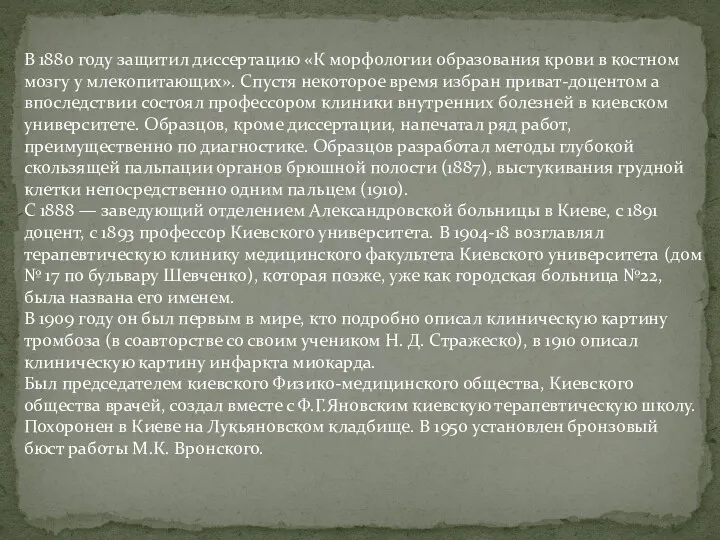 В 1880 году защитил диссертацию «К морфологии образования крови в костном мозгу у млекопитающих». Спустя некоторое время избран приват-доцентом а впоследствии состоял профессором клиники внутренних болезней в киевском университете. Образцов, кроме диссертации, напечатал ряд работ, преимущественно по диагностике. Образцов разработал методы глубокой скользящей пальпации органов брюшной полости (1887), выстукивания грудной клетки непосредственно одним пальцем (1910).
С 1888 — заведующий отделением Александровской больницы в Киеве, с 1891 доцент, с 1893 профессор Киевского университета. В 1904-18 возглавлял терапевтическую клинику медицинского факультета Киевского университета (дом № 17 по бульвару Шевченко), которая позже, уже как городская больница №22, была названа его именем.
В 1909 году он был первым в мире, кто подробно описал клиническую картину тромбоза (в соавторстве со своим учеником Н. Д. Стражеско), в 1910 описал клиническую картину инфаркта миокарда.
Был председателем киевского Физико-медицинского общества, Киевского общества врачей, создал вместе с Ф.Г.Яновским киевскую терапевтическую школу. Похоронен в Киеве на Лукьяновском кладбище. В 1950 установлен бронзовый бюст работы М.К. Вронского.